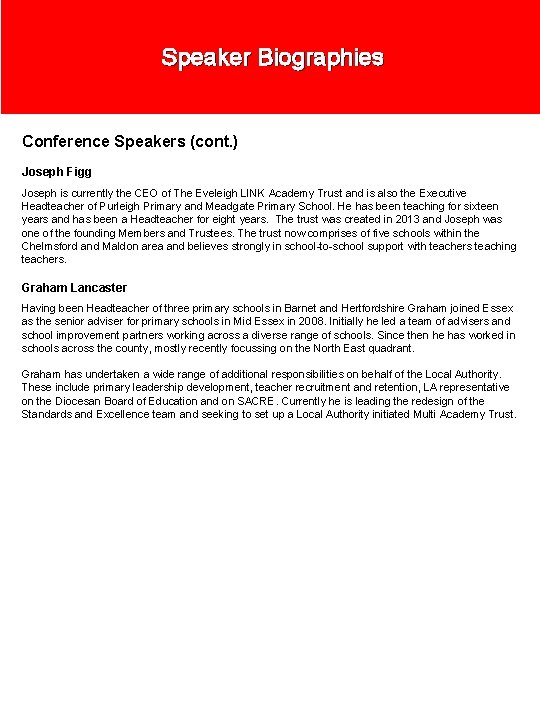 Speaker Biographies

Conference Speakers (cont.)

Joseph Figg

Joseph is currently the CEO of The Eveleigh LINK Academy Trust and is also the Executive Headteacher of Purleigh Primary and Meadgate Primary School. He has been teaching for sixteen years and has been a Headteacher for eight years. The trust was created in 2013 and Joseph was one of the founding Members and Trustees. The trust now comprises of five schools within the Chelmsford and Maldon area and believes strongly in school-to-school support with teachers teaching teachers.

Graham Lancaster

Having been Headteacher of three primary schools in Barnet and Hertfordshire Graham joined Essex as the senior adviser for primary schools in Mid Essex in 2008. Initially he led a team of advisers and school improvement partners working across a diverse range of schools. Since then he has worked in schools across the county, mostly recently focussing on the North East quadrant.

Graham has undertaken a wide range of additional responsibilities on behalf of the Local Authority. These include primary leadership development, teacher recruitment and retention, LA representative on the Diocesan Board of Education and on SACRE. Currently he is leading the redesign of the Standards and Excellence team and seeking to set up a Local Authority initiated Multi Academy Trust.